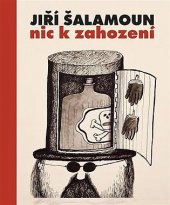 JIŘÍ ŠALAMOUN
nic k zahození